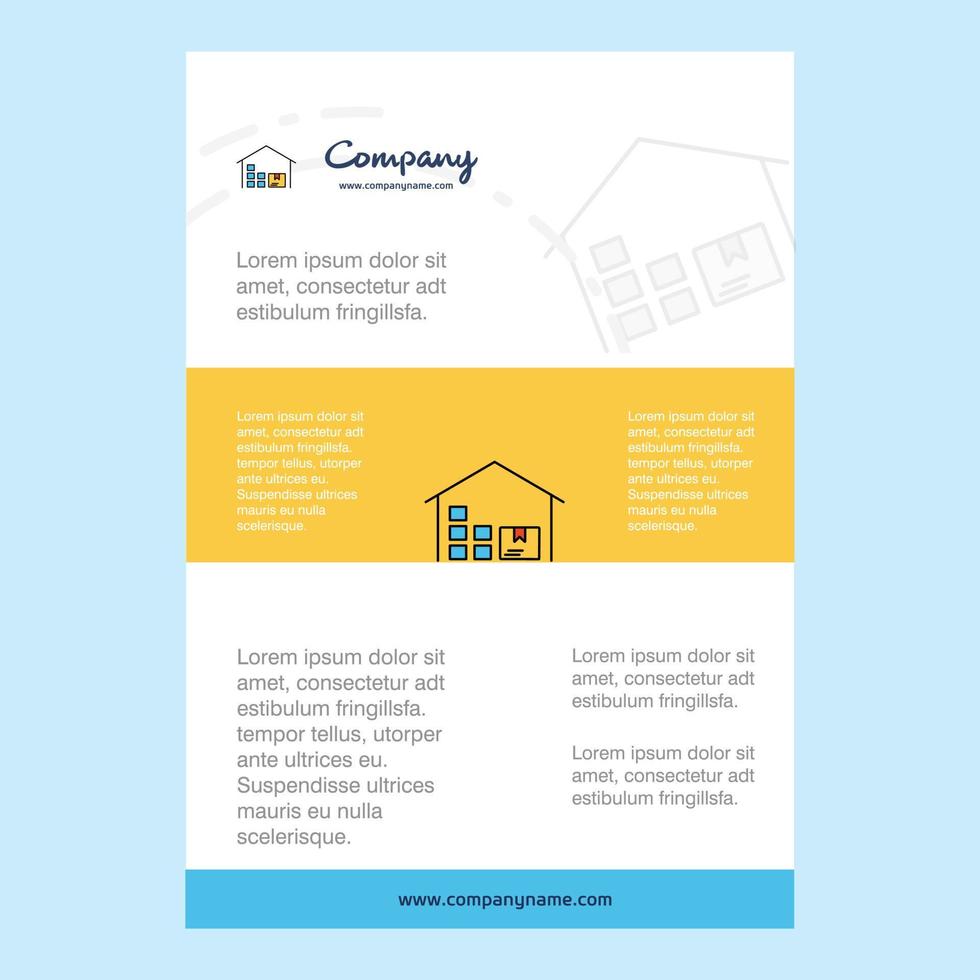 Company
www.companyname.com

Lorem ipsum dolor sit amet, consectetur adt estibulum fringillsfa.

Lorem ipsum dolor sit amet, consectetur adt estibulum fringillsfa. tempor tellus, utorper ante ultrices eu. Suspendisse ultrices mauris eu nulla scelerisque.

Lorem ipsum dolor sit amet, consectetur adt estibulum fringillsfa. tempor tellus, utorper ante ultrices eu. Suspendisse ultrices mauris eu nulla scelerisque.

Lorem ipsum dolor sit amet, consectetur adt estibulum fringillsfa. tempor tellus, utorper ante ultrices eu. Suspendisse ultrices mauris eu nulla scelerisque.

Lorem ipsum dolor sit amet, consectetur adt estibulum fringillsfa.

Lorem ipsum dolor sit amet, consectetur adt estibulum fringillsfa.

www.companyname.com